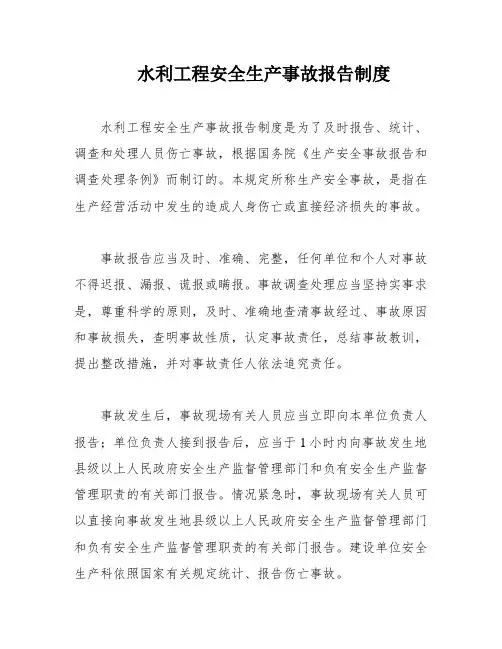 水利工程安全生产事故报告制度

水利工程安全生产事故报告制度是为了及时报告、统计、调查和处理人员伤亡事故，根据国务院《生产安全事故报告和调查处理条例》而制订的。本规定所称生产安全事故，是指在生产经营活动中发生的造成人身伤亡或直接经济损失的事故。

事故报告应当及时、准确、完整，任何单位和个人对事故不得迟报、漏报、谎报或瞒报。事故调查处理应当坚持实事求是，尊重科学的原则，及时、准确地查清事故经过、事故原因和事故损失，查明事故性质，认定事故责任，总结事故教训，提出整改措施，并对事故责任人依法追究责任。

事故发生后，事故现场有关人员应当立即向本单位负责人报告；单位负责人接到报告后，应当于1小时内向事故发生地县级以上人民政府安全生产监督管理部门和负有安全生产监督管理职责的有关部门报告。情况紧急时，事故现场有关人员可以直接向事故发生地县级以上人民政府安全生产监督管理部门和负有安全生产监督管理职责的有关部门报告。建设单位安全生产科依照国家有关规定统计、报告伤亡事故。